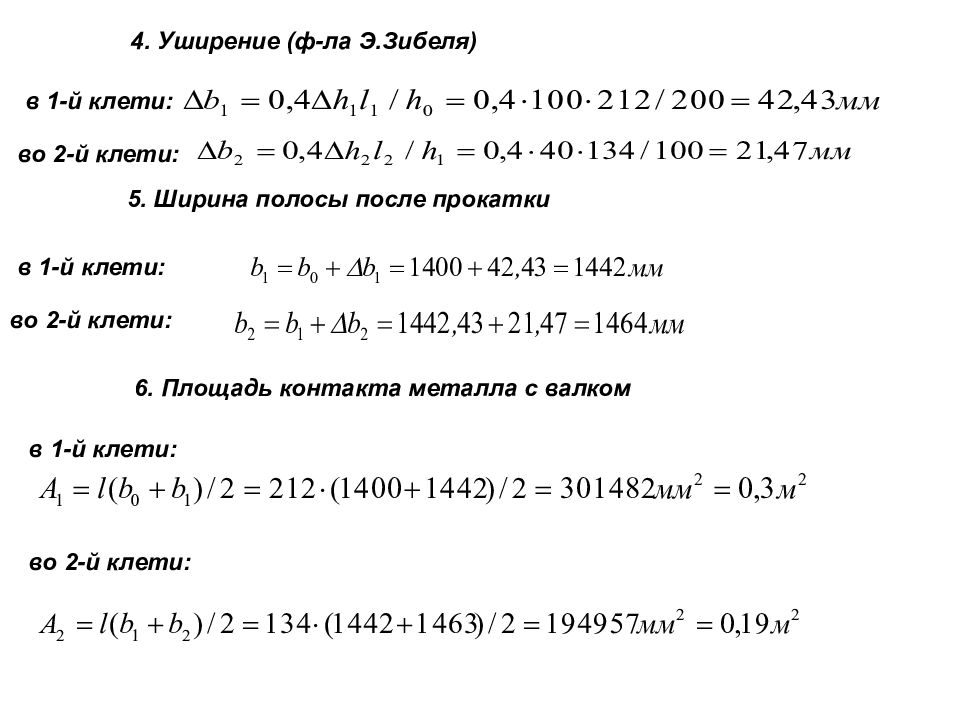 4. Уширение (ф-ла Э.Зибеля)

в 1-й клети: $\Delta b_1 = 0{,}4\Delta h_1 l_1 / h_0 = 0{,}4 \cdot 100 \cdot 212 / 200 = 42{,}43мм$

во 2-й клети: $\Delta b_2 = 0{,}4\Delta h_2 l_2 / h_1 = 0{,}4 \cdot 40 \cdot 134 / 100 = 21{,}47мм$

5. Ширина полосы после прокатки

в 1-й клети: $b_1 = b_0 + \Delta b_1 = 1400 + 42{,}43 = 1442мм$

во 2-й клети: $b_2 = b_1 + \Delta b_2 = 1442{,}43 + 21{,}47 = 1464мм$

6. Площадь контакта металла с валком

в 1-й клети:
$A_1 = l(b_0 + b_1)/2 = 212 \cdot (1400 + 1442)/2 = 301482мм^2 = 0{,}3м^2$

во 2-й клети:

$A_2 = l(b_1 + b_2)/2 = 134 \cdot (1442 + 1463)/2 = 194957мм^2 = 0{,}19м^2$